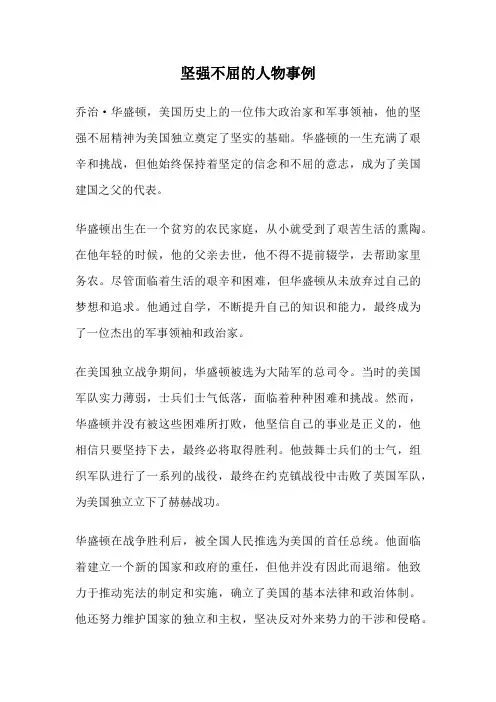 坚强不屈的人物事例

乔治·华盛顿，美国历史上的一位伟大政治家和军事领袖，他的坚强不屈精神为美国独立奠定了坚实的基础。华盛顿的一生充满了艰辛和挑战，但他始终保持着坚定的信念和不屈的意志，成为了美国建国之父的代表。

华盛顿出生在一个贫穷的农民家庭，从小就受到了艰苦生活的熏陶。在他年轻的时候，他的父亲去世，他不得不提前辍学，去帮助家里务农。尽管面临着生活的艰辛和困难，但华盛顿从未放弃过自己的梦想和追求。他通过自学，不断提升自己的知识和能力，最终成为了一位杰出的军事领袖和政治家。

在美国独立战争期间，华盛顿被选为大陆军的总司令。当时的美国军队实力薄弱，士兵们士气低落，面临着种种困难和挑战。然而，华盛顿并没有被这些困难所打败，他坚信自己的事业是正义的，他相信只要坚持下去，最终必将取得胜利。他鼓舞士兵们的士气，组织军队进行了一系列的战役，最终在约克镇战役中击败了英国军队，为美国独立立下了赫赫战功。

华盛顿在战争胜利后，被全国人民推选为美国的首任总统。他面临着建立一个新的国家和政府的重任，但他并没有因此而退缩。他致力于推动宪法的制定和实施，确立了美国的基本法律和政治体制。他还努力维护国家的独立和主权，坚决反对外来势力的干涉和侵略。